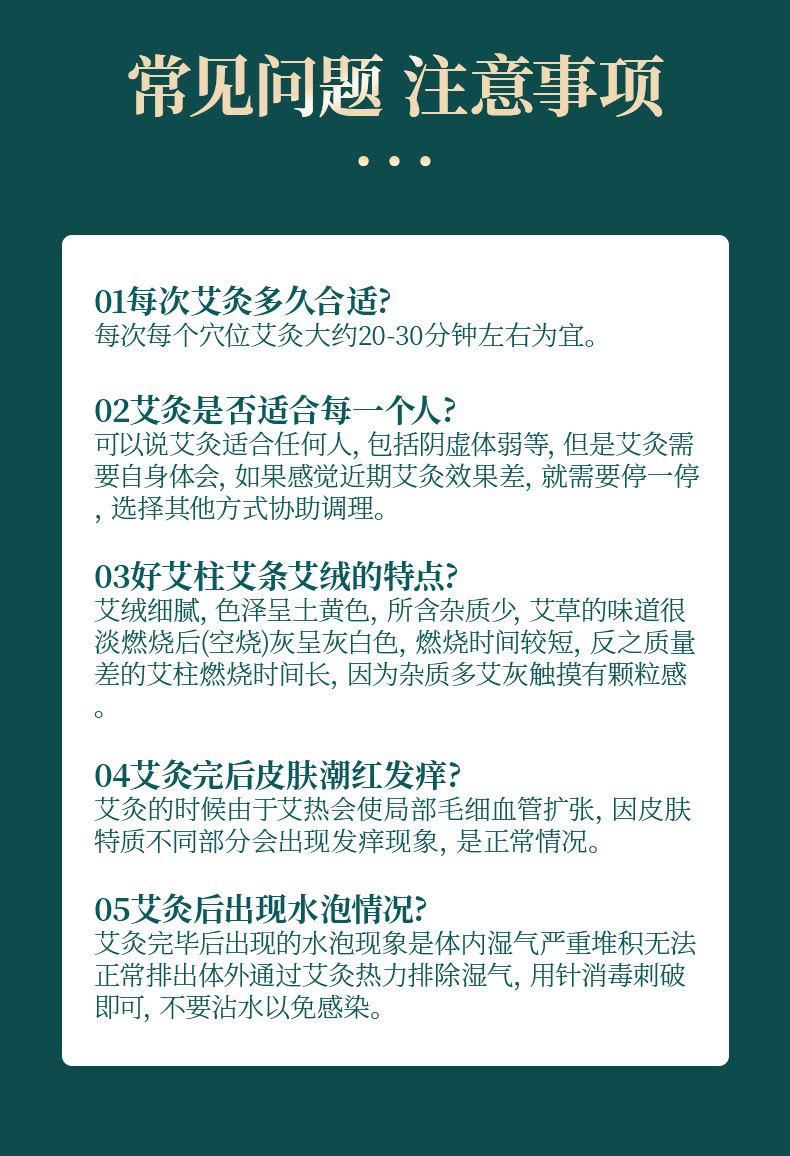 常见问题 注意事项

01每次艾灸多久合适?
每次每个穴位艾灸大约20-30分钟左右为宜。

02艾灸是否适合每一个人?
可以说艾灸适合任何人, 包括阴虚体弱等, 但是艾灸需要自身体会, 如果感觉近期艾灸效果差, 就需要停一停, 选择其他方式协助调理。

03好艾柱艾条艾绒的特点?
艾绒细腻, 色泽呈土黄色, 所含杂质少, 艾草的味道很淡燃烧后(空烧)灰呈灰白色, 燃烧时间较短, 反之质量差的艾柱燃烧时间长, 因为杂质多艾灰触摸有颗粒感。

04艾灸完后皮肤潮红发痒?
艾灸的时候由于艾热会使局部毛细血管扩张, 因皮肤特质不同部分会出现发痒现象, 是正常情况。

05艾灸后出现水泡情况?
艾灸完毕后出现的水泡现象是体内湿气严重堆积无法正常排出体外通过艾灸热力排除湿气, 用针消毒刺破即可, 不要沾水以免感染。